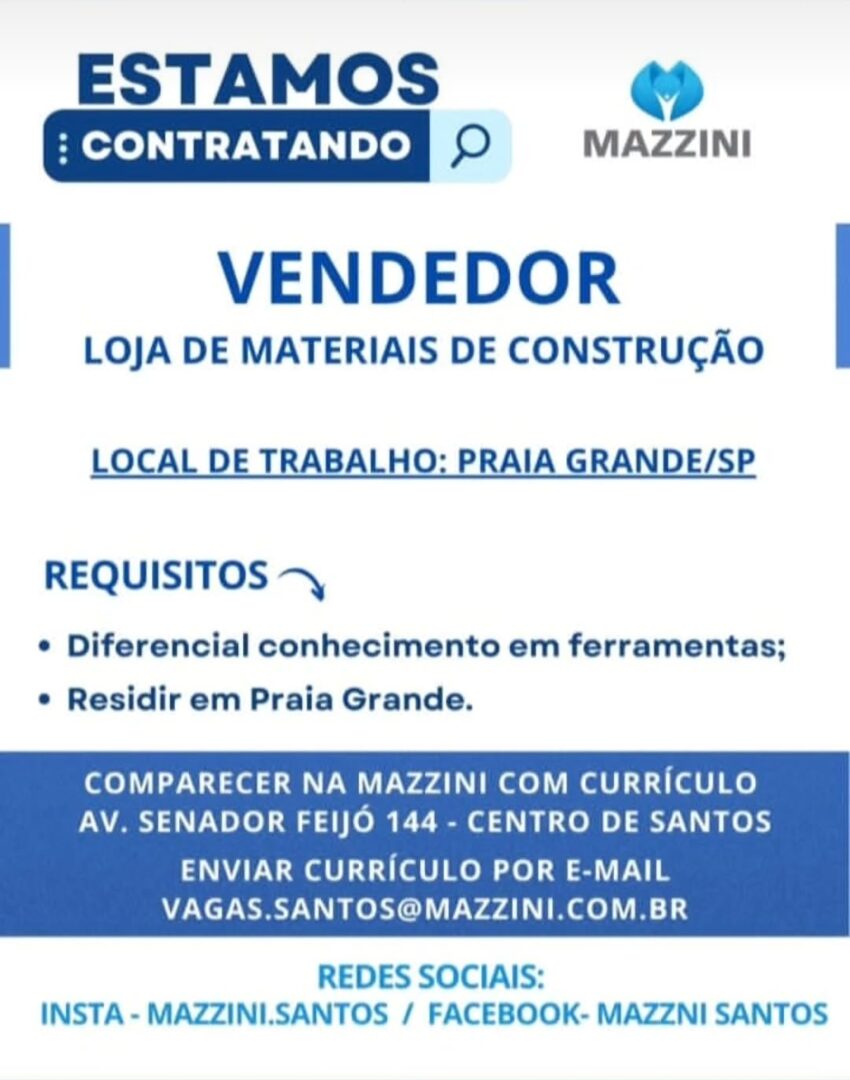 ESTAMOS
CONTRATANDO

MAZZINI

VENDEDOR
LOJA DE MATERIAIS DE CONSTRUÇÃO

LOCAL DE TRABALHO: PRAIA GRANDE/SP

REQUISITOS

• Diferencial conhecimento em ferramentas;
• Residir em Praia Grande.

COMPARECER NA MAZZINI COM CURRÍCULO
AV. SENADOR FEIJÓ 144 - CENTRO DE SANTOS
ENVIAR CURRÍCULO POR E-MAIL
VAGAS.SANTOS@MAZZINI.COM.BR

REDES SOCIAIS:
INSTA - MAZZINI.SANTOS / FACEBOOK- MAZZNI SANTOS